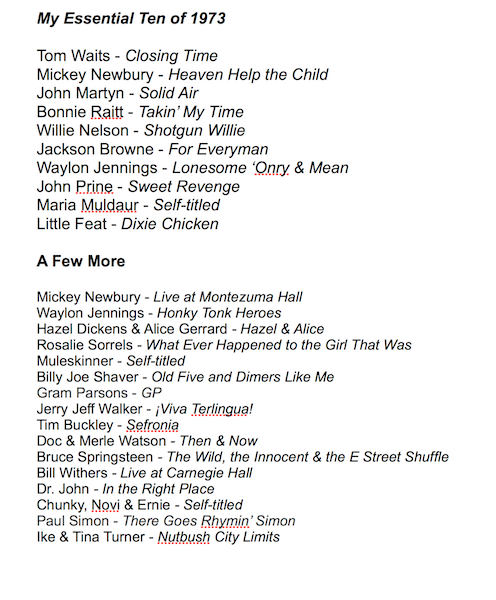 My Essential Ten of 1973

Tom Waits - Closing Time
Mickey Newbury - Heaven Help the Child
John Martyn - Solid Air
Bonnie Raitt - Takin' My Time
Willie Nelson - Shotgun Willie
Jackson Browne - For Everyman
Waylon Jennings - Lonesome 'Onry & Mean
John Prine - Sweet Revenge
Maria Muldaur - Self-titled
Little Feat - Dixie Chicken

A Few More

Mickey Newbury - Live at Montezuma Hall
Waylon Jennings - Honky Tonk Heroes
Hazel Dickens & Alice Gerrard - Hazel & Alice
Rosalie Sorrels - What Ever Happened to the Girl That Was
Muleskinner - Self-titled
Billy Joe Shaver - Old Five and Dimers Like Me
Gram Parsons - GP
Jerry Jeff Walker - ¡Viva Terlingua!
Tim Buckley - Sefronia
Doc & Merle Watson - Then & Now
Bruce Springsteen - The Wild, the Innocent & the E Street Shuffle
Bill Withers - Live at Carnegie Hall
Dr. John - In the Right Place
Chunky, Novi & Ernie - Self-titled
Paul Simon - There Goes Rhymin' Simon
Ike & Tina Turner - Nutbush City Limits